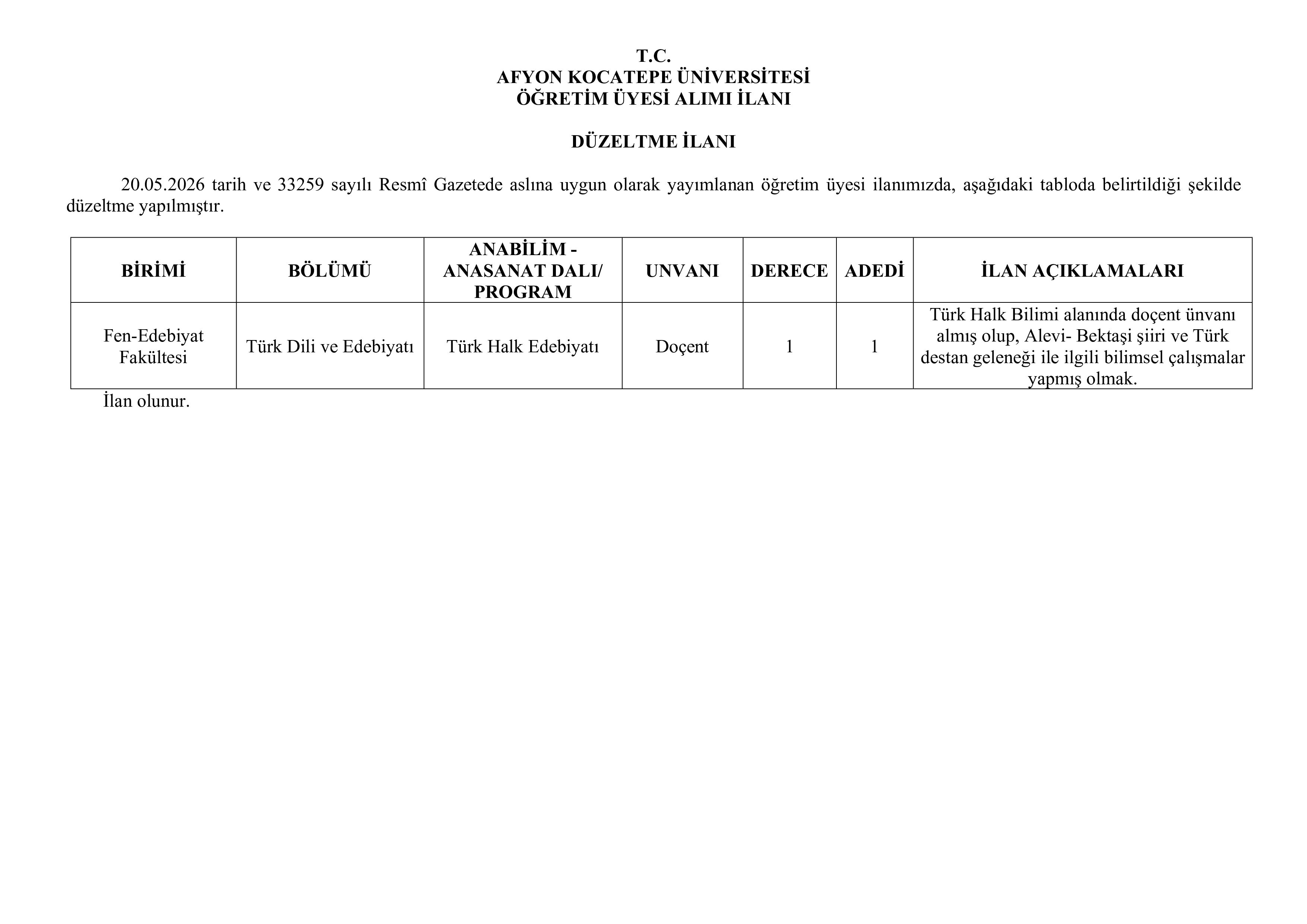 T.C.
AFYON KOCATEPE ÜNİVERSİTESİ
ÖĞRETİM ÜYESİ ALIMI İLANI

DÜZELTME İLANI

20.05.2026 tarih ve 33259 sayılı Resmî Gazetede aslına uygun olarak yayımlanan öğretim üyesi ilanımızda, aşağıdaki tabloda belirtildiği şekilde düzeltme yapılmıştır.

| BİRİMİ | BÖLÜMÜ | ANABİLİM - ANASANAT DALI/ PROGRAM | UNVANI | DERECE | ADEDİ | İLAN AÇIKLAMALARI |
|---|---|---|---|---|---|---|
| Fen-Edebiyat Fakültesi | Türk Dili ve Edebiyatı | Türk Halk Edebiyatı | Doçent | 1 | 1 | Türk Halk Bilimi alanında doçent ünvanı almış olup, Alevi- Bektaşi şiiri ve Türk destan geleneği ile ilgili bilimsel çalışmalar yapmış olmak. |

İlan olunur.